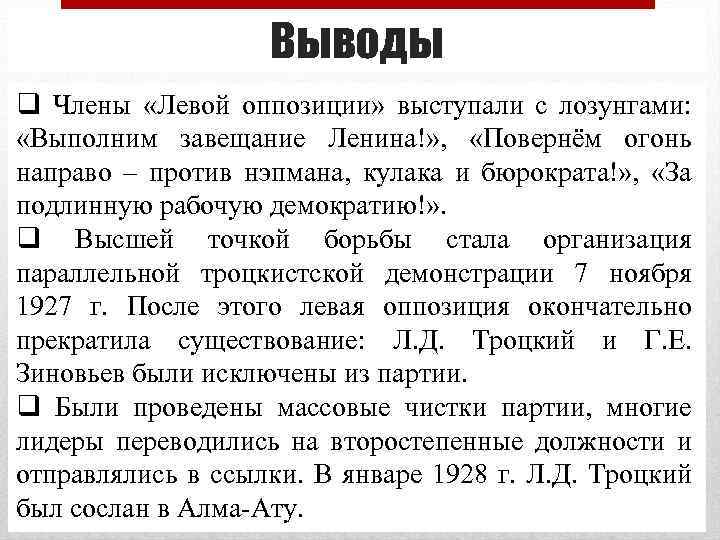 Выводы

❑ Члены «Левой оппозиции» выступали с лозунгами: «Выполним завещание Ленина!», «Повернём огонь направо – против нэпмана, кулака и бюрократа!», «За подлинную рабочую демократию!».

❑ Высшей точкой борьбы стала организация параллельной троцкистской демонстрации 7 ноября 1927 г. После этого левая оппозиция окончательно прекратила существование: Л.Д. Троцкий и Г.Е. Зиновьев были исключены из партии.

❑ Были проведены массовые чистки партии, многие лидеры переводились на второстепенные должности и отправлялись в ссылки. В январе 1928 г. Л.Д. Троцкий был сослан в Алма-Ату.